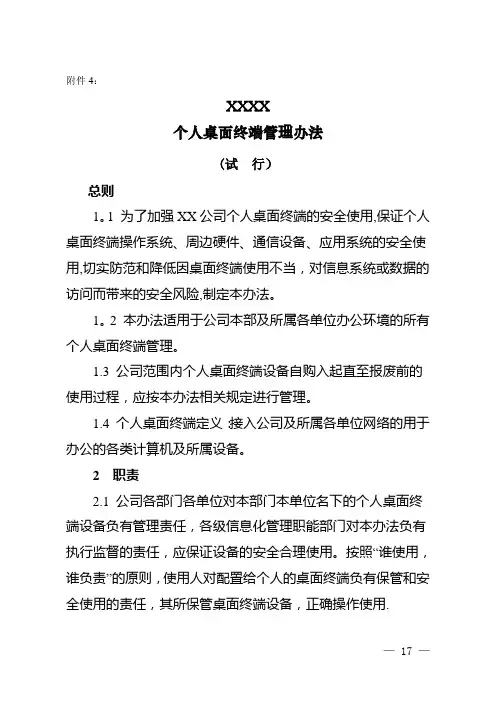 附件 4：

XXXX
个人桌面终端管理办法

（试 行）

总则

1。1 为了加强 XX 公司个人桌面终端的安全使用,保证个人桌面终端操作系统、周边硬件、通信设备、应用系统的安全使用,切实防范和降低因桌面终端使用不当，对信息系统或数据的访问而带来的安全风险,制定本办法。

1。2 本办法适用于公司本部及所属各单位办公环境的所有个人桌面终端管理。

1.3 公司范围内个人桌面终端设备自购入起直至报废前的使用过程，应按本办法相关规定进行管理。

1.4 个人桌面终端定义 接入公司及所属各单位网络的用于办公的各类计算机及所属设备。

2 职责

2.1 公司各部门各单位对本部门本单位名下的个人桌面终端设备负有管理责任，各级信息化管理职能部门对本办法负有执行监督的责任，应保证设备的安全合理使用。按照“谁使用，谁负责”的原则，使用人对配置给个人的桌面终端负有保管和安全使用的责任，其所保管桌面终端设备，正确操作使用.

— 17 —